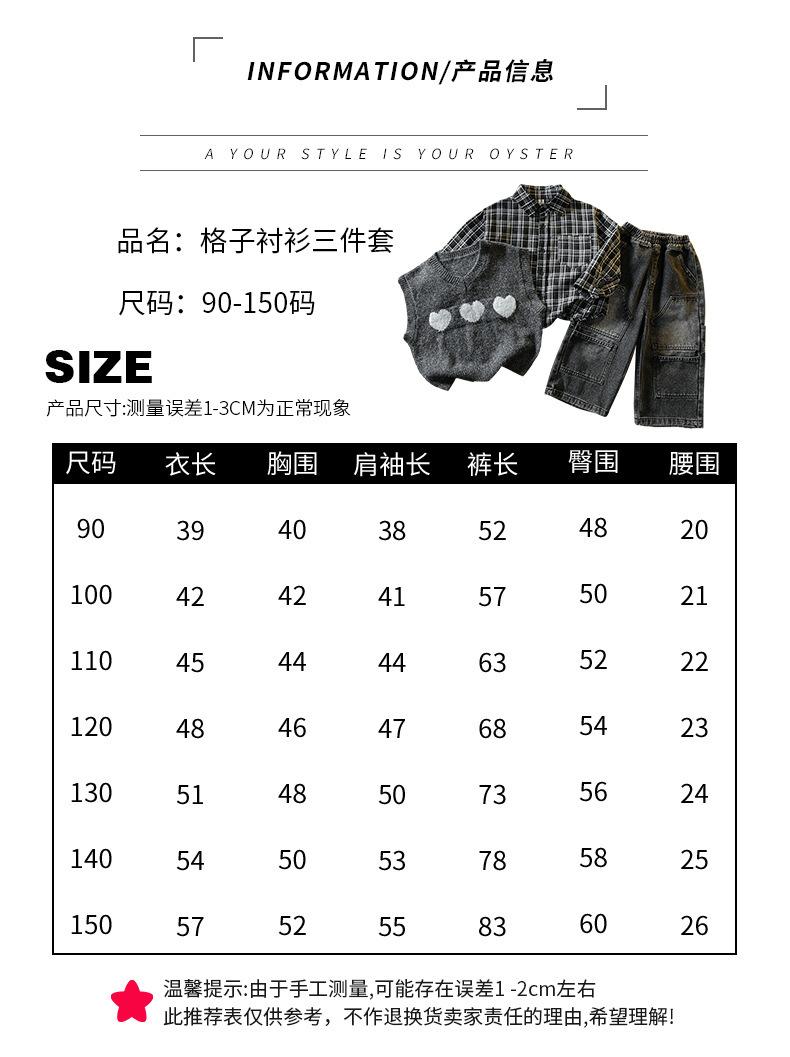 INFORMATION/产品信息

A YOUR STYLE IS YOUR OYSTER

品名：格子衬衫三件套

尺码：90-150码

SIZE

产品尺寸:测量误差1-3CM为正常现象

| 尺码 | 衣长 | 胸围 | 肩袖长 | 裤长 | 臀围 | 腰围 |
|---|---|---|---|---|---|---|
| 90 | 39 | 40 | 38 | 52 | 48 | 20 |
| 100 | 42 | 42 | 41 | 57 | 50 | 21 |
| 110 | 45 | 44 | 44 | 63 | 52 | 22 |
| 120 | 48 | 46 | 47 | 68 | 54 | 23 |
| 130 | 51 | 48 | 50 | 73 | 56 | 24 |
| 140 | 54 | 50 | 53 | 78 | 58 | 25 |
| 150 | 57 | 52 | 55 | 83 | 60 | 26 |

温馨提示:由于手工测量,可能存在误差1 -2cm左右
此推荐表仅供参考，不作退换货卖家责任的理由,希望理解!